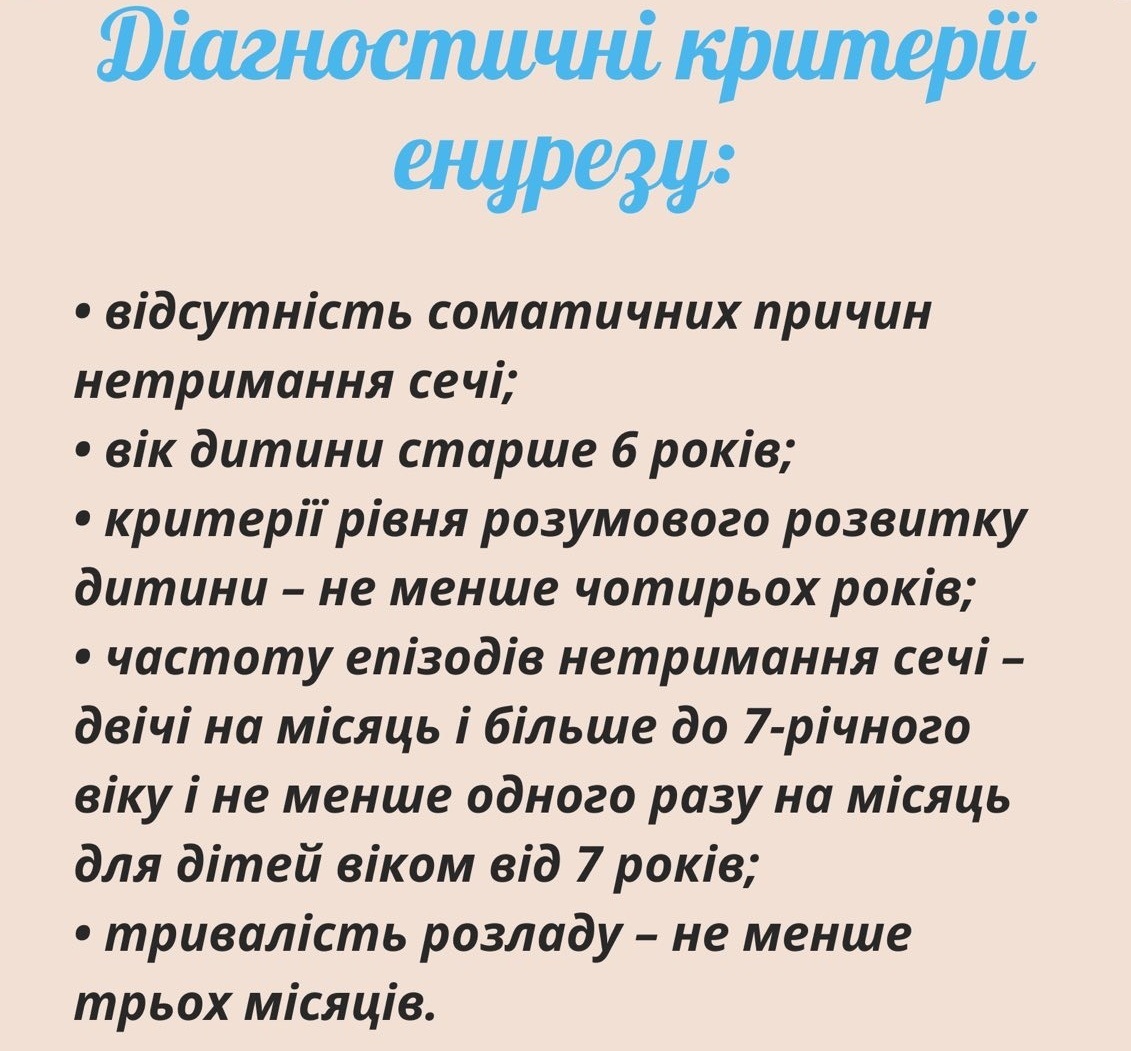 Діагностичні критерії енурезу:

• відсутність соматичних причин нетримання сечі;
• вік дитини старше 6 років;
• критерії рівня розумового розвитку дитини – не менше чотирьох років;
• частоту епізодів нетримання сечі – двічі на місяць і більше до 7-річного віку і не менше одного разу на місяць для дітей віком від 7 років;
• тривалість розладу – не менше трьох місяців.